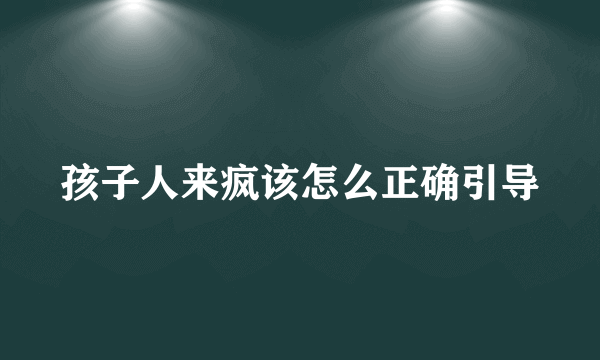 孩子人来疯该怎么正确引导